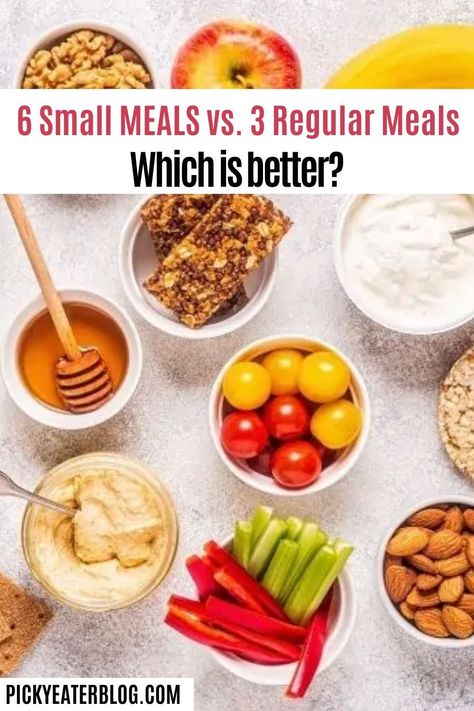 6 Small MEALS vs. 3 Regular Meals
Which is better?

PICKYEATERBLOG.COM